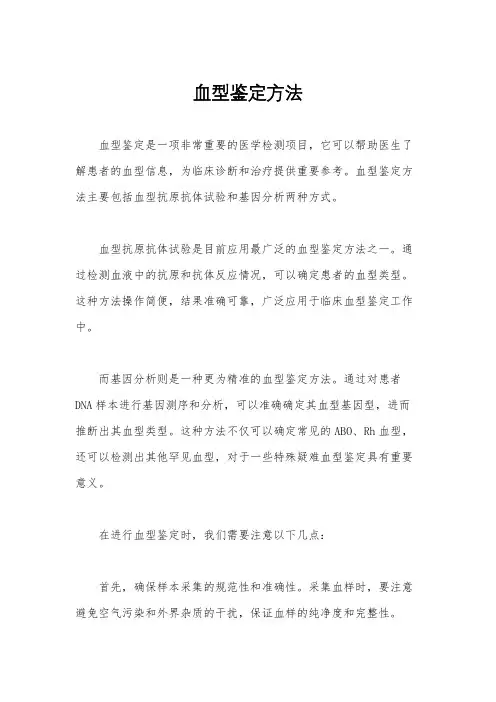 血型鉴定方法

血型鉴定是一项非常重要的医学检测项目，它可以帮助医生了解患者的血型信息，为临床诊断和治疗提供重要参考。血型鉴定方法主要包括血型抗原抗体试验和基因分析两种方式。

血型抗原抗体试验是目前应用最广泛的血型鉴定方法之一。通过检测血液中的抗原和抗体反应情况，可以确定患者的血型类型。这种方法操作简便，结果准确可靠，广泛应用于临床血型鉴定工作中。

而基因分析则是一种更为精准的血型鉴定方法。通过对患者DNA样本进行基因测序和分析，可以准确确定其血型基因型，进而推断出其血型类型。这种方法不仅可以确定常见的ABO、Rh血型，还可以检测出其他罕见血型，对于一些特殊疑难血型鉴定具有重要意义。

在进行血型鉴定时，我们需要注意以下几点：

首先，确保样本采集的规范性和准确性。采集血样时，要注意避免空气污染和外界杂质的干扰，保证血样的纯净度和完整性。